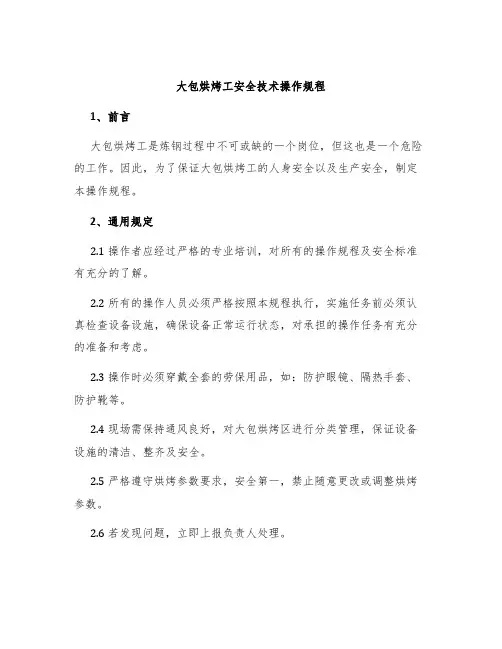 大包烘烤工安全技术操作规程

1、前言

大包烘烤工是炼钢过程中不可或缺的一个岗位，但这也是一个危险的工作。因此，为了保证大包烘烤工的人身安全以及生产安全，制定本操作规程。

2、通用规定

2.1 操作者应经过严格的专业培训，对所有的操作规程及安全标准有充分的了解。

2.2 所有的操作人员必须严格按照本规程执行，实施任务前必须认真检查设备设施，确保设备正常运行状态，对承担的操作任务有充分的准备和考虑。

2.3 操作时必须穿戴全套的劳保用品，如：防护眼镜、隔热手套、防护靴等。

2.4 现场需保持通风良好，对大包烘烤区进行分类管理，保证设备设施的清洁、整齐及安全。

2.5 严格遵守烘烤参数要求，安全第一，禁止随意更改或调整烘烤参数。

2.6 若发现问题，立即上报负责人处理。